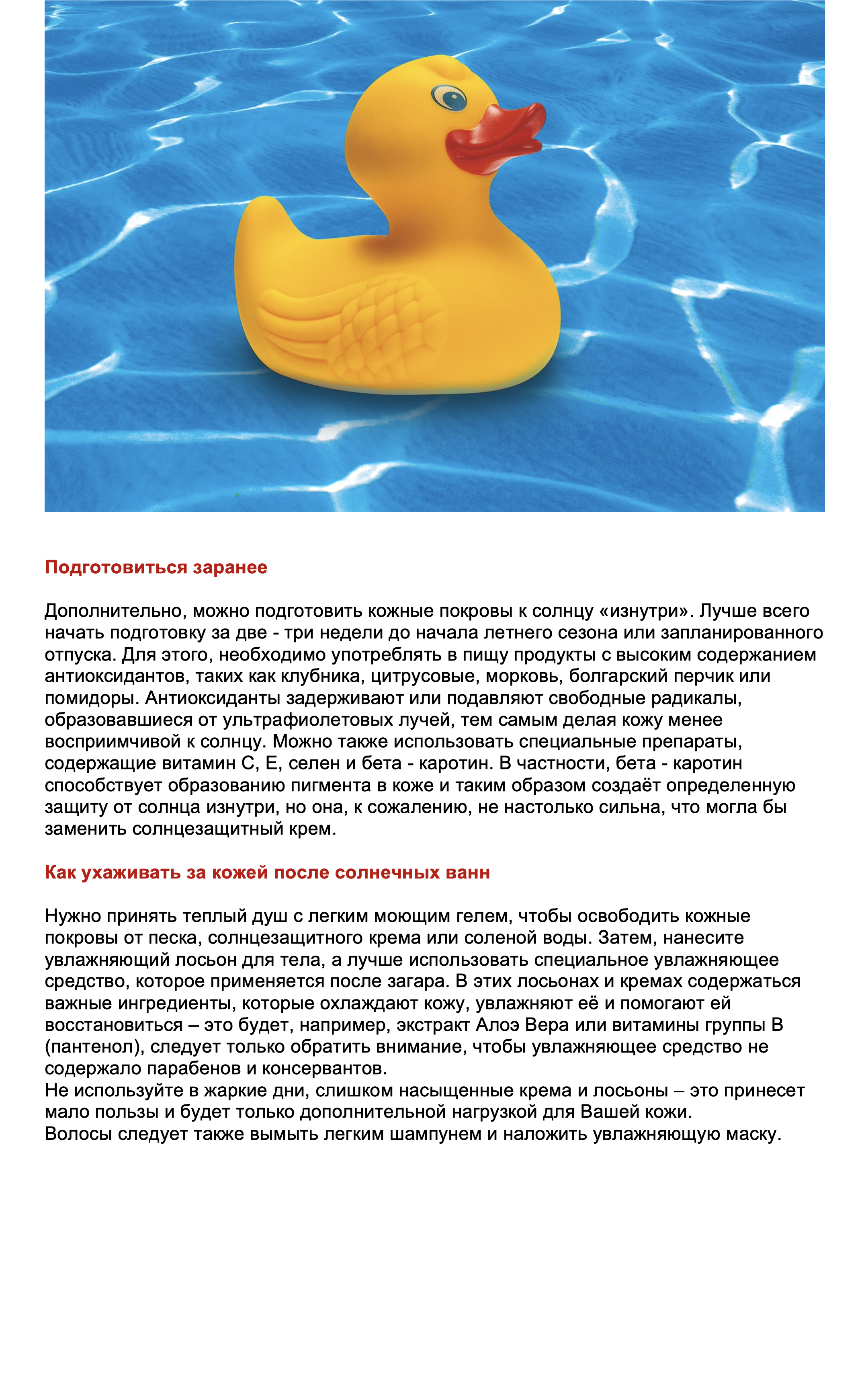 Подготовиться заранее

Дополнительно, можно подготовить кожные покровы к солнцу «изнутри». Лучше всего начать подготовку за две - три недели до начала летнего сезона или запланированного отпуска. Для этого, необходимо употреблять в пищу продукты с высоким содержанием антиоксидантов, таких как клубника, цитрусовые, морковь, болгарский перчик или помидоры. Антиоксиданты задерживают или подавляют свободные радикалы, образовавшиеся от ультрафиолетовых лучей, тем самым делая кожу менее восприимчивой к солнцу. Можно также использовать специальные препараты, содержащие витамин С, Е, селен и бета - каротин. В частности, бета - каротин способствует образованию пигмента в коже и таким образом создаёт определенную защиту от солнца изнутри, но она, к сожалению, не настолько сильна, что могла бы заменить солнцезащитный крем.

Как ухаживать за кожей после солнечных ванн

Нужно принять теплый душ с легким моющим гелем, чтобы освободить кожные покровы от песка, солнцезащитного крема или соленой воды. Затем, нанесите увлажняющий лосьон для тела, а лучше использовать специальное увлажняющее средство, которое применяется после загара. В этих лосьонах и кремах содержаться важные ингредиенты, которые охлаждают кожу, увлажняют её и помогают ей восстановиться – это будет, например, экстракт Алоэ Вера или витамины группы В (пантенол), следует только обратить внимание, чтобы увлажняющее средство не содержало парабенов и консервантов.
Не используйте в жаркие дни, слишком насыщенные крема и лосьоны – это принесет мало пользы и будет только дополнительной нагрузкой для Вашей кожи.
Волосы следует также вымыть легким шампунем и наложить увлажняющую маску.